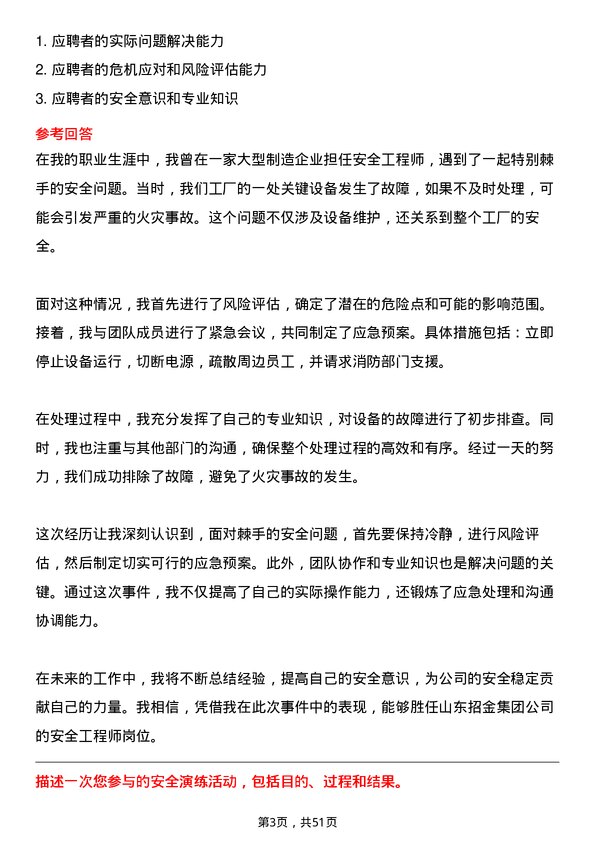 1. 应聘者的实际问题解决能力
2. 应聘者的危机应对和风险评估能力
3. 应聘者的安全意识和专业知识

参考回答
在我的职业生涯中，我曾在一家大型制造企业担任安全工程师，遇到了一起特别棘手的安全问题。当时，我们工厂的一处关键设备发生了故障，如果不及时处理，可能会引发严重的火灾事故。这个问题不仅涉及设备维护，还关系到整个工厂的安全。

面对这种情况，我首先进行了风险评估，确定了潜在的危险点和可能的影响范围。接着，我与团队成员进行了紧急会议，共同制定了应急预案。具体措施包括：立即停止设备运行，切断电源，疏散周边员工，并请求消防部门支援。

在处理过程中，我充分发挥了自己的专业知识，对设备的故障进行了初步排查。同时，我也注重与其他部门的沟通，确保整个处理过程的高效和有序。经过一天的努力，我们成功排除了故障，避免了火灾事故的发生。

这次经历让我深刻认识到，面对棘手的安全问题，首先要保持冷静，进行风险评估，然后制定切实可行的应急预案。此外，团队协作和专业知识也是解决问题的关键。通过这次事件，我不仅提高了自己的实际操作能力，还锻炼了应急处理和沟通协调能力。

在未来的工作中，我将不断总结经验，提高自己的安全意识，为公司的安全稳定贡献自己的力量。我相信，凭借我在此次事件中的表现，能够胜任山东招金集团公司的安全工程师岗位。

描述一次您参与的安全演练活动，包括目的、过程和结果。

第3页，共51页